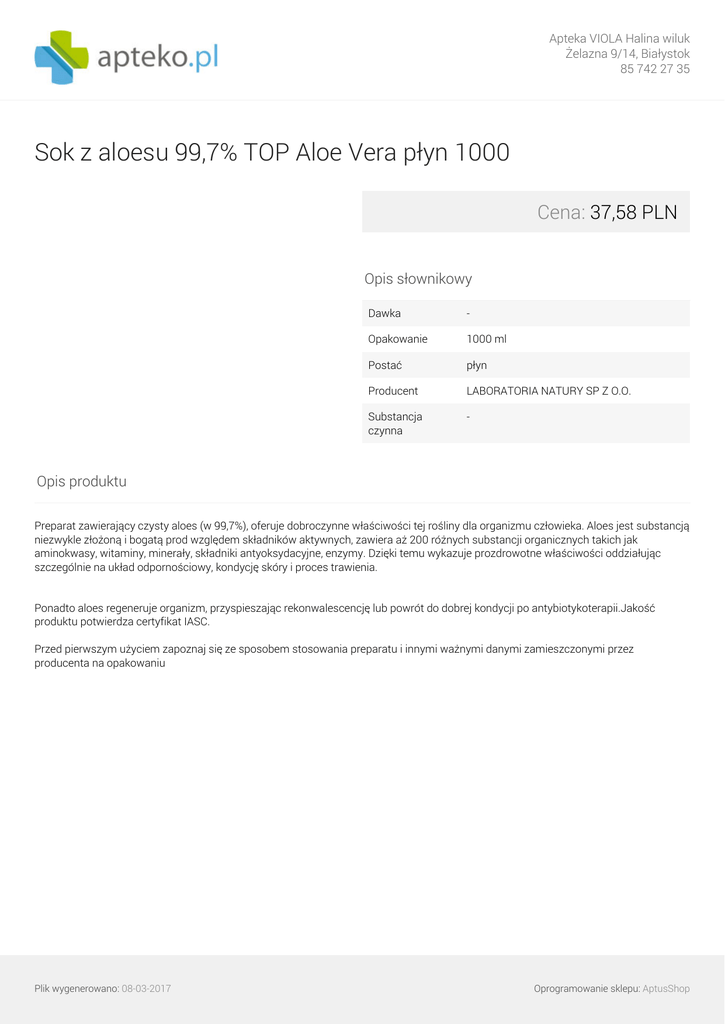 apteko.pl

Apteka VIOLA Halina wiluk
Żelazna 9/14, Białystok
85 742 27 35

Sok z aloesu 99,7% TOP Aloe Vera płyn 1000

Cena: 37,58 PLN

Opis słownikowy

Dawka
-

Opakowanie
1000 ml

Postać
płyn

Producent
LABORATORIA NATURY SP Z O.O.

Substancja czynna
-

Opis produktu

Preparat zawierający czysty aloes (w 99,7%), oferuje dobroczynne właściwości tej rośliny dla organizmu człowieka. Aloes jest substancją niezwykle złożoną i bogatą prod względem składników aktywnych, zawiera aż 200 różnych substancji organicznych takich jak aminokwasy, witaminy, minerały, składniki antyoksydacyjne, enzymy. Dzięki temu wykazuje prozdrowotne właściwości oddziałując szczególnie na układ odpornościowy, kondycję skóry i proces trawienia.

Ponadto aloes regeneruje organizm, przyspieszając rekonwalescencję lub powrót do dobrej kondycji po antybiotykoterapii.Jakość produktu potwierdza certyfikat IASC.

Przed pierwszym użyciem zapoznaj się ze sposobem stosowania preparatu i innymi ważnymi danymi zamieszczonymi przez producenta na opakowaniu

Plik wygenerowano: 08-03-2017

Oprogramowanie sklepu: AptusShop